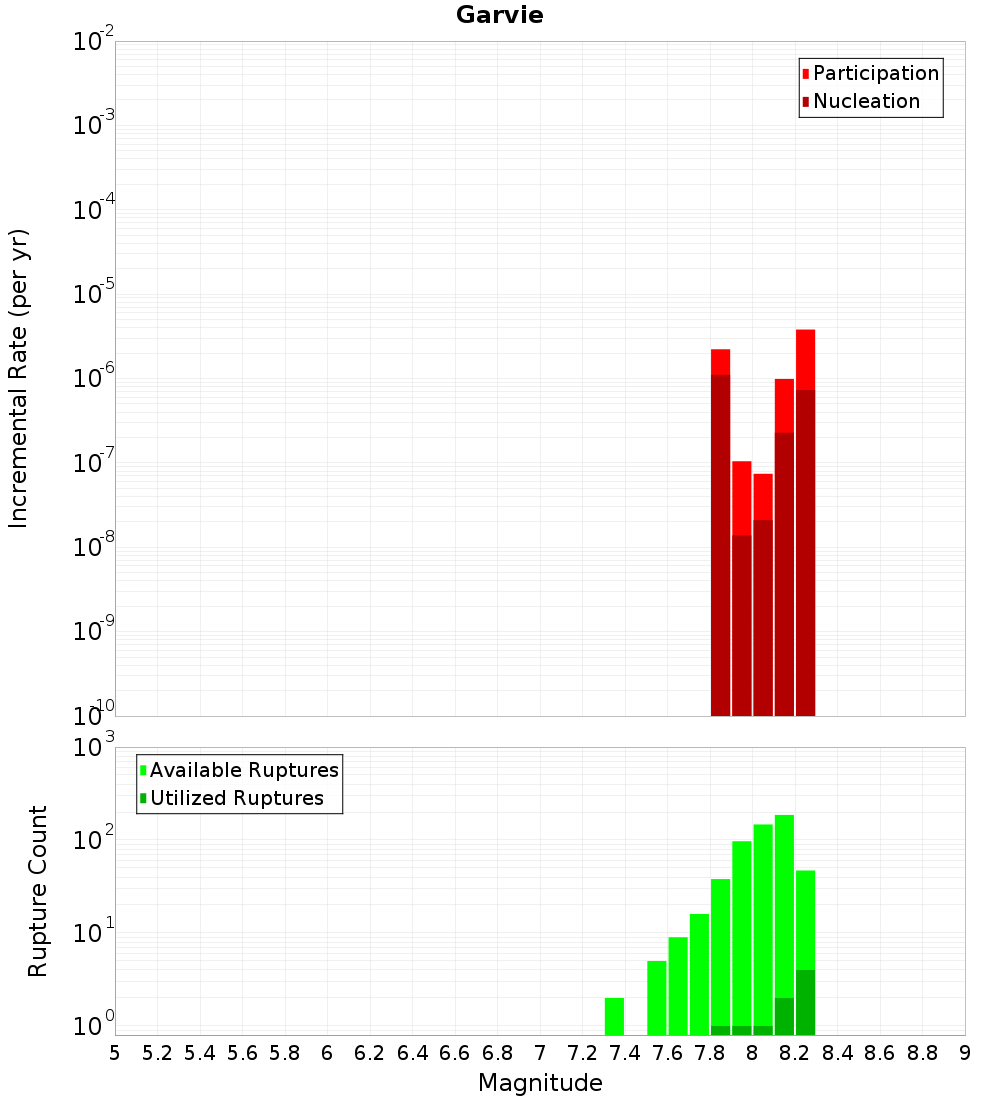 Garvie

Participation
Nucleation

Incremental Rate (per yr)

$10^{-2}$
$10^{-3}$
$10^{-4}$
$10^{-5}$
$10^{-6}$
$10^{-7}$
$10^{-8}$
$10^{-9}$
$10^{-10}$

Available Ruptures
Utilized Ruptures

Rupture Count

$10^{3}$
$10^{2}$
$10^{1}$
$10^{0}$

5 5.2 5.4 5.6 5.8 6 6.2 6.4 6.6 6.8 7 7.2 7.4 7.6 7.8 8 8.2 8.4 8.6 8.8 9

Magnitude